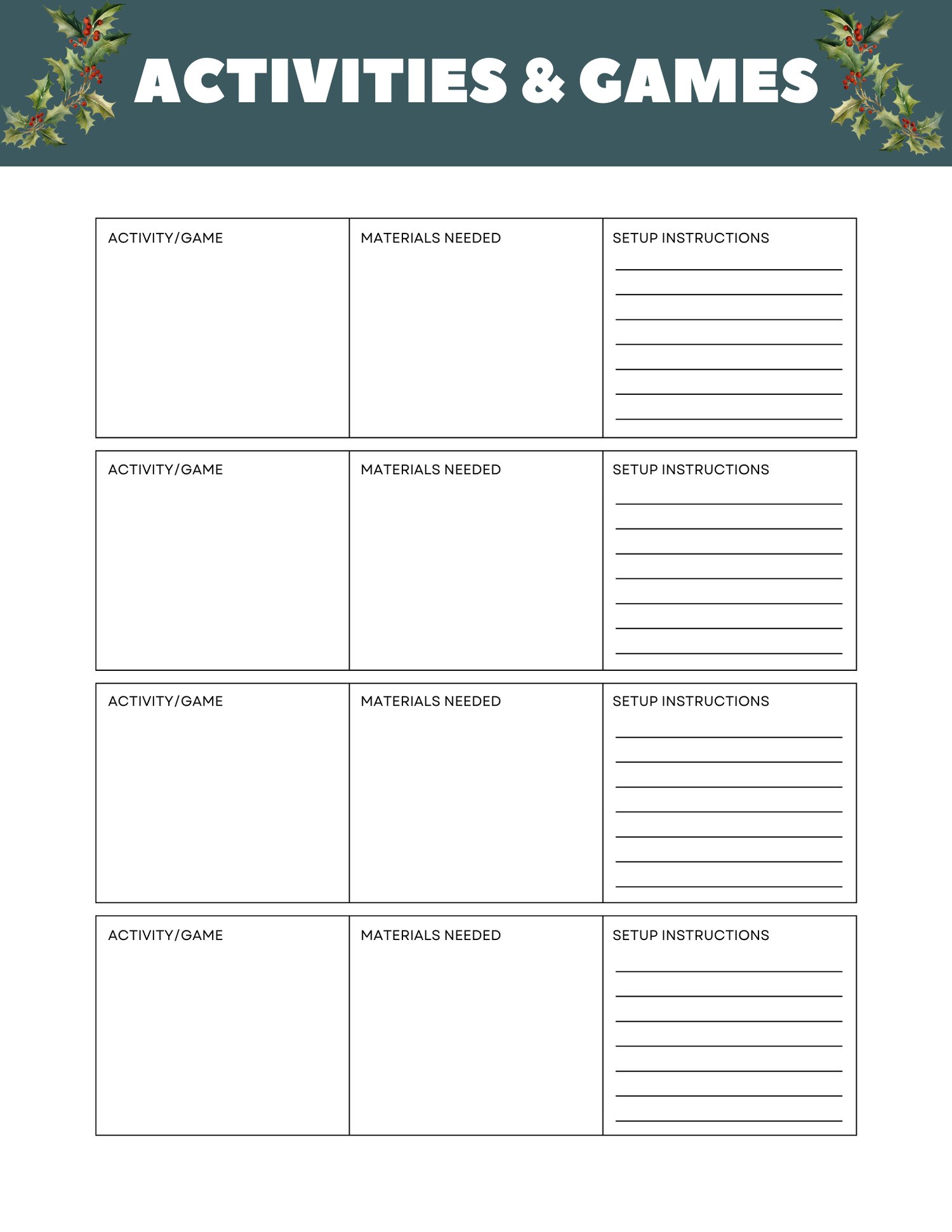 ACTIVITIES & GAMES

| ACTIVITY/GAME | MATERIALS NEEDED | SETUP INSTRUCTIONS |
|---|---|---|

| ACTIVITY/GAME | MATERIALS NEEDED | SETUP INSTRUCTIONS |
|---|---|---|

| ACTIVITY/GAME | MATERIALS NEEDED | SETUP INSTRUCTIONS |
|---|---|---|

| ACTIVITY/GAME | MATERIALS NEEDED | SETUP INSTRUCTIONS |
|---|---|---|